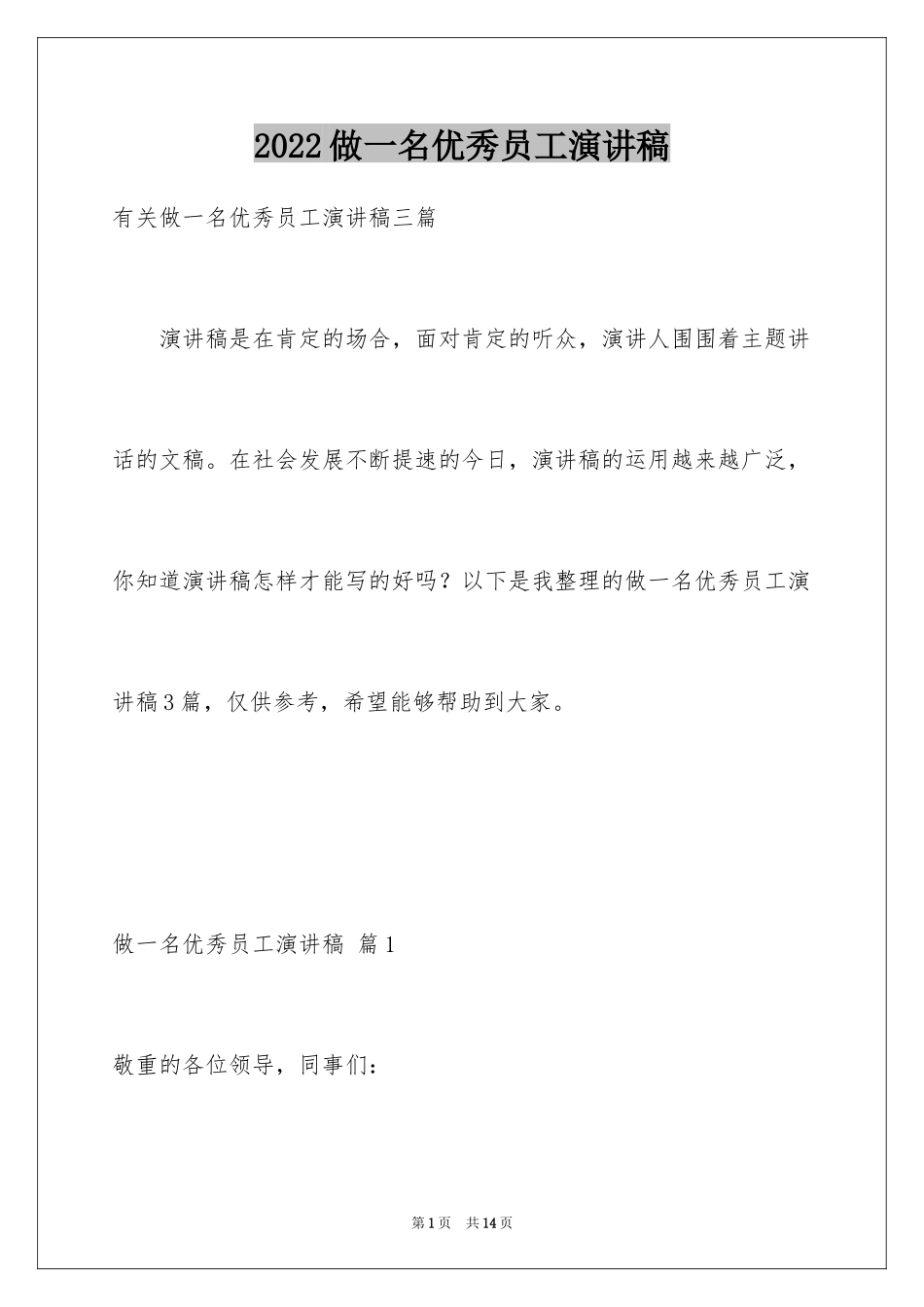 2022做一名优秀员工演讲稿

有关做一名优秀员工演讲稿三篇

演讲稿是在肯定的场合，面对肯定的听众，演讲人围围着主题讲话的文稿。在社会发展不断提速的今日，演讲稿的运用越来越广泛，你知道演讲稿怎样才能写的好吗？以下是我整理的做一名优秀员工演讲稿3篇，仅供参考，希望能够帮助到大家。

做一名优秀员工演讲稿 篇1

敬重的各位领导，同事们：

第1页 共14页